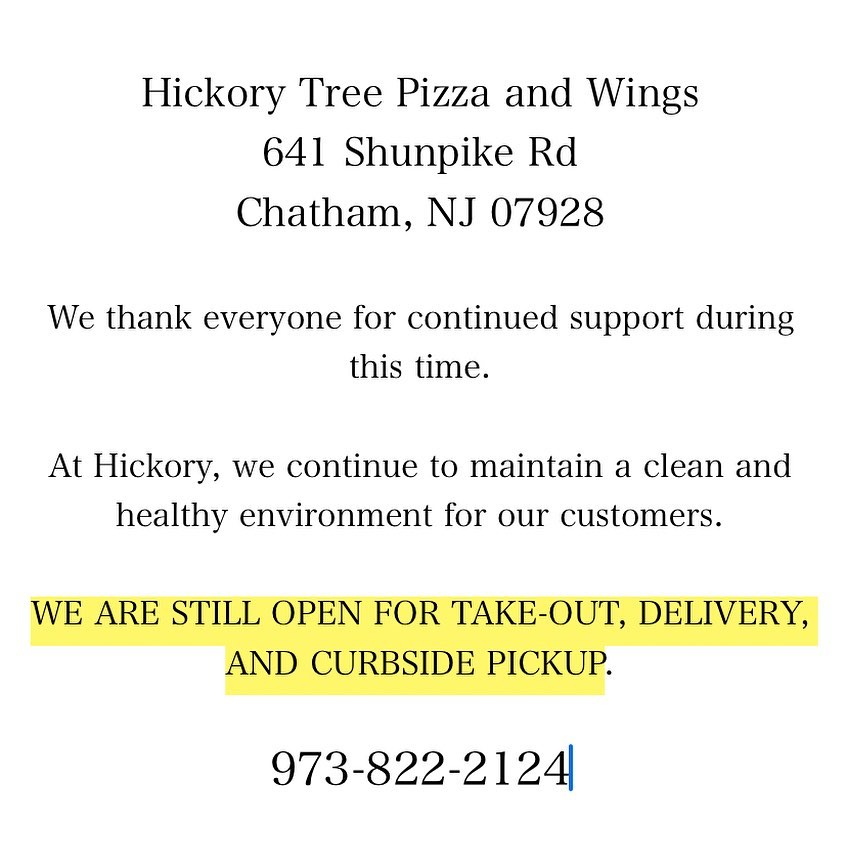 Hickory Tree Pizza and Wings
641 Shunpike Rd
Chatham, NJ 07928

We thank everyone for continued support during this time.

At Hickory, we continue to maintain a clean and healthy environment for our customers.

WE ARE STILL OPEN FOR TAKE-OUT, DELIVERY, AND CURBSIDE PICKUP.

973-822-2124